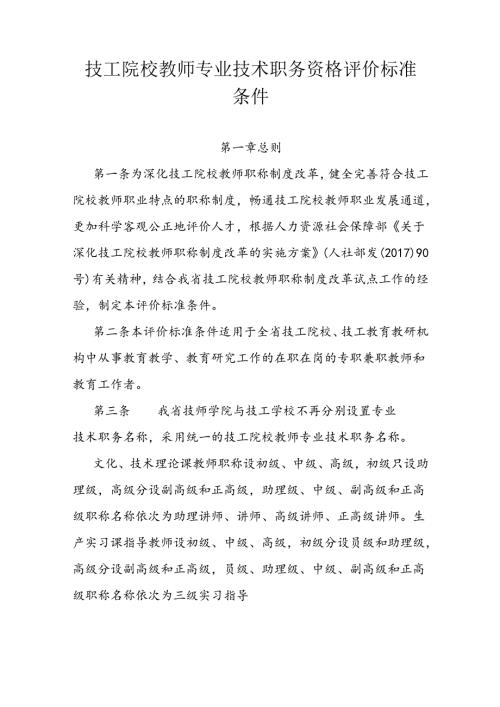 技工院校教师专业技术职务资格评价标准条件

第一章总则

第一条为深化技工院校教师职称制度改革，健全完善符合技工院校教师职业特点的职称制度，畅通技工院校教师职业发展通道，更加科学客观公正地评价人才，根据人力资源社会保障部《关于深化技工院校教师职称制度改革的实施方案》(人社部发(2017)90号)有关精神，结合我省技工院校教师职称制度改革试点工作的经验，制定本评价标准条件。

第二条本评价标准条件适用于全省技工院校、技工教育教研机构中从事教育教学、教育研究工作的在职在岗的专职兼职教师和教育工作者。

第三条　　我省技师学院与技工学校不再分别设置专业技术职务名称，采用统一的技工院校教师专业技术职务名称。

文化、技术理论课教师职称设初级、中级、高级，初级只设助理级，高级分设副高级和正高级，助理级、中级、副高级和正高级职称名称依次为助理讲师、讲师、高级讲师、正高级讲师。生产实习课指导教师设初级、中级、高级，初级分设员级和助理级，高级分设副高级和正高级，员级、助理级、中级、副高级和正高级职称名称依次为三级实习指导